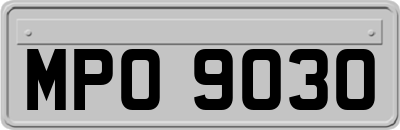 MPO 9030